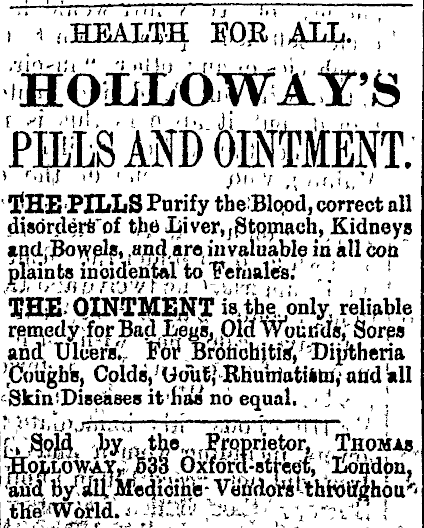 HEALTH FOR ALL.

HOLLOWAY'S

PILLS AND OINTMENT.

THE PILLS Purify the Blood, correct all disorders of the Liver, Stomach, Kidneys and Bowels, and are invaluable in all con plaints incidental to Females.

THE OINTMENT is the only reliable remedy for Bad Legs, Old Wounds, Sores and Ulcers. For Bronchitis, Diptheria Coughs, Colds, Gout, Rhumatism, and all Skin Diseases it has no equal.

Sold by the Proprietor, THOMAS HOLLOWAY, 533 Oxford-street, London, and by all Medicine Vendors throughou the World.